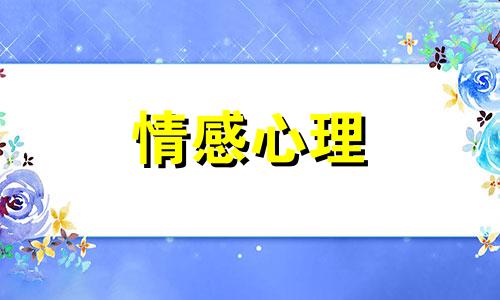 情感心理